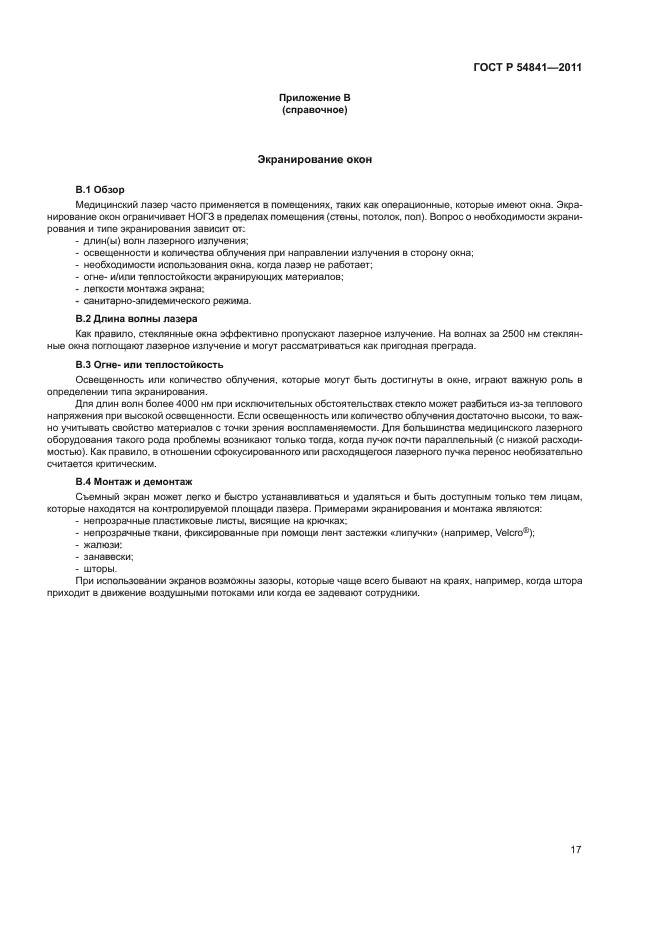 ГОСТ Р 54841—2011

Приложение В
(справочное)

Экранирование окон

В.1 Обзор

Медицинский лазер часто применяется в помещениях, таких как операционные, которые имеют окна. Экранирование окон ограничивает НОГЗ в пределах помещения (стены, потолок, пол). Вопрос о необходимости экранирования и типе экранирования зависит от:
- длин(ы) волн лазерного излучения;
- освещенности и количества облучения при направлении излучения в сторону окна;
- необходимости использования окна, когда лазер не работает;
- огне- и/или теплостойкости экранирующих материалов;
- легкости монтажа экрана;
- санитарно-эпидемического режима.

В.2 Длина волны лазера

Как правило, стеклянные окна эффективно пропускают лазерное излучение. На волнах за 2500 нм стеклянные окна поглощают лазерное излучение и могут рассматриваться как пригодная преграда.

В.3 Огне- или теплостойкость

Освещенность или количество облучения, которые могут быть достигнуты в окне, играют важную роль в определении типа экранирования.

Для длин волн более 4000 нм при исключительных обстоятельствах стекло может разбиться из-за теплового напряжения при высокой освещенности. Если освещенность или количество облучения достаточно высоки, то важно учитывать свойство материалов с точки зрения воспламеняемости. Для большинства медицинского лазерного оборудования такого рода проблемы возникают только тогда, когда пучок почти параллельный (с низкой расходимостью). Как правило, в отношении сфокусированного или расходящегося лазерного пучка перенос необязательно считается критическим.

В.4 Монтаж и демонтаж

Съемный экран может легко и быстро устанавливаться и удаляться и быть доступным только тем лицам, которые находятся на контролируемой площади лазера. Примерами экранирования и монтажа являются:
- непрозрачные пластиковые листы, висящие на крючках;
- непрозрачные ткани, фиксированные при помощи лент застежки «липучки» (например, Velcro®);
- жалюзи;
- занавески;
- шторы.

При использовании экранов возможны зазоры, которые чаще всего бывают на краях, например, когда штора приходит в движение воздушными потоками или когда ее задевают сотрудники.

17